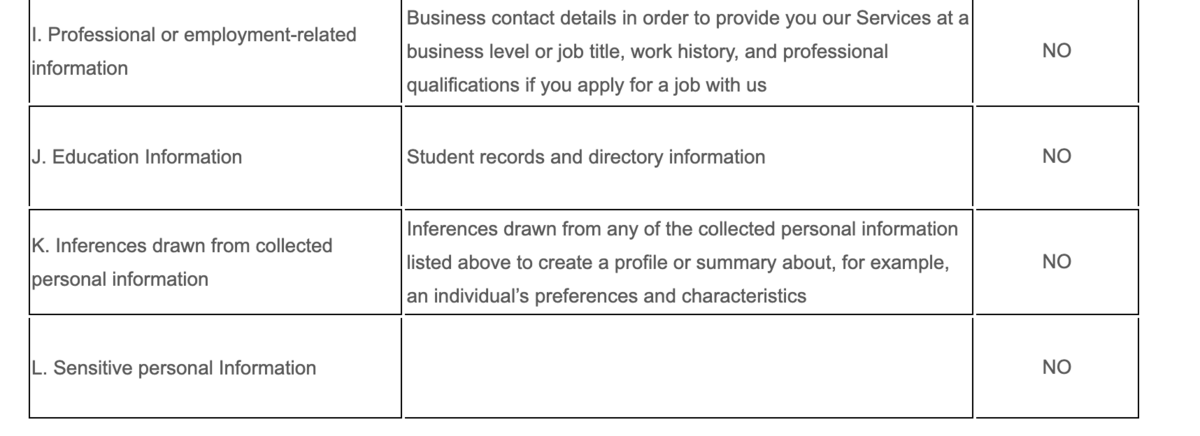 | | | |
|---|---|---|
| I. Professional or employment-related information | Business contact details in order to provide you our Services at a business level or job title, work history, and professional qualifications if you apply for a job with us | NO |
| J. Education Information | Student records and directory information | NO |
| K. Inferences drawn from collected personal information | Inferences drawn from any of the collected personal information listed above to create a profile or summary about, for example, an individual's preferences and characteristics | NO |
| L. Sensitive personal Information | | NO |